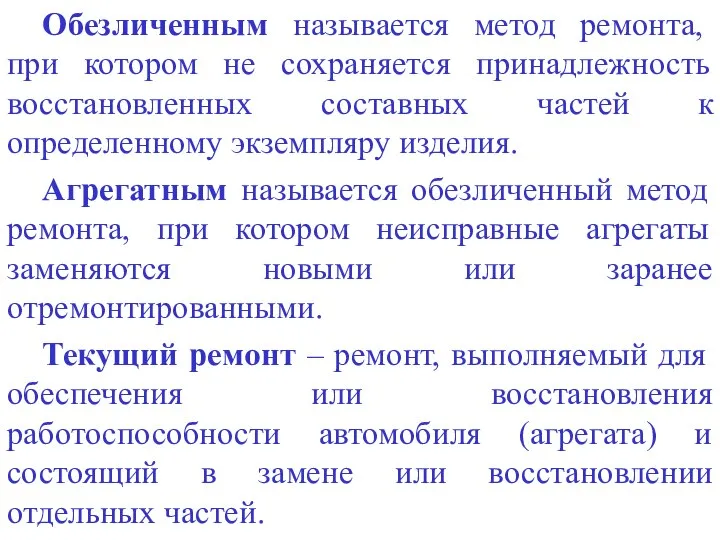 Обезличенным называется метод ремонта, при котором не сохраняется принадлежность восстановленных составных частей к определенному экземпляру изделия.

Агрегатным называется обезличенный метод ремонта, при котором неисправные агрегаты заменяются новыми или заранее отремонтированными.

Текущий ремонт – ремонт, выполняемый для обеспечения или восстановления работоспособности автомобиля (агрегата) и состоящий в замене или восстановлении отдельных частей.